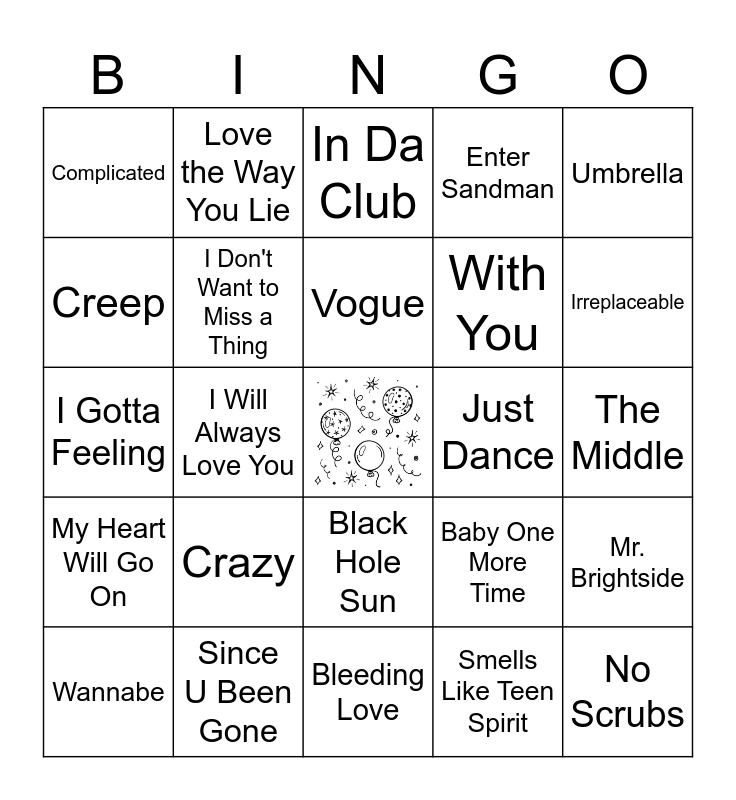 | B | I | N | G | O |
|---|---|---|---|---|
| Complicated | Love the Way You Lie | In Da Club | Enter Sandman | Umbrella |
| Creep | I Don't Want to Miss a Thing | Vogue | With You | Irreplaceable |
| I Gotta Feeling | I Will Always Love You | | Just Dance | The Middle |
| My Heart Will Go On | Crazy | Black Hole Sun | Baby One More Time | Mr. Brightside |
| Wannabe | Since U Been Gone | Bleeding Love | Smells Like Teen Spirit | No Scrubs |